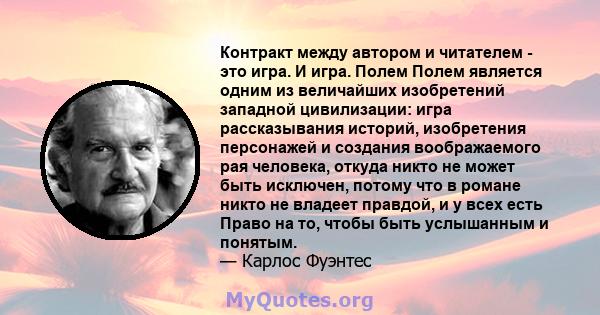 Контракт между автором и читателем - это игра. И игра. Полем Полем является одним из величайших изобретений западной цивилизации: игра рассказывания историй, изобретения персонажей и создания воображаемого рая человека, откуда никто не может быть исключен, потому что в романе никто не владеет правдой, и у всех есть Право на то, чтобы быть услышанным и понятым.
— Карлос Фуэнтес

MyQuotes.org